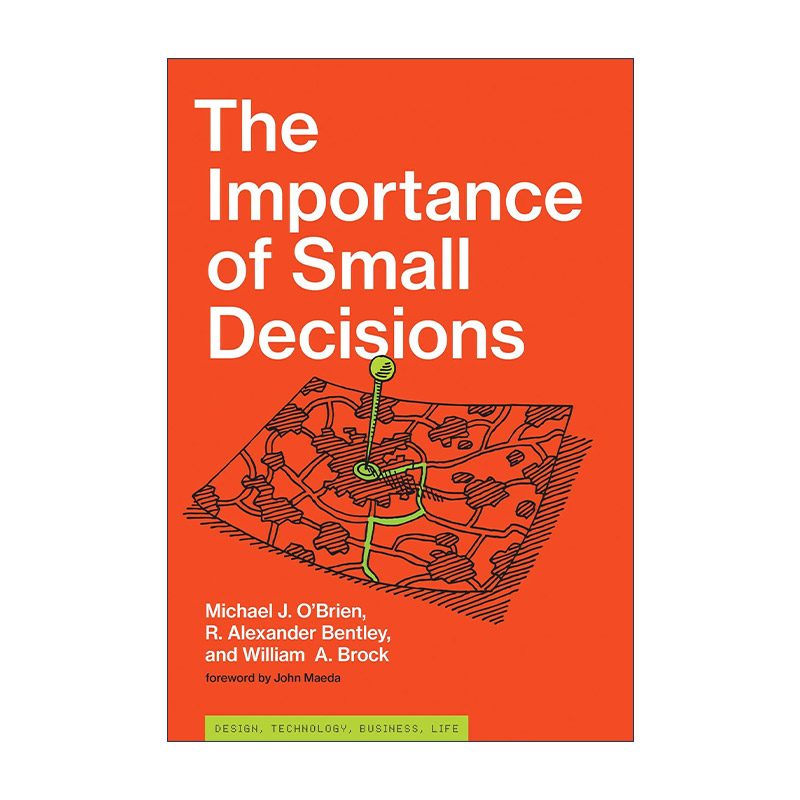 The Importance of Small Decisions

Michael J. O'Brien,
R. Alexander Bentley,
and William A. Brock

foreword by John Maeda

DESIGN, TECHNOLOGY, BUSINESS, LIFE